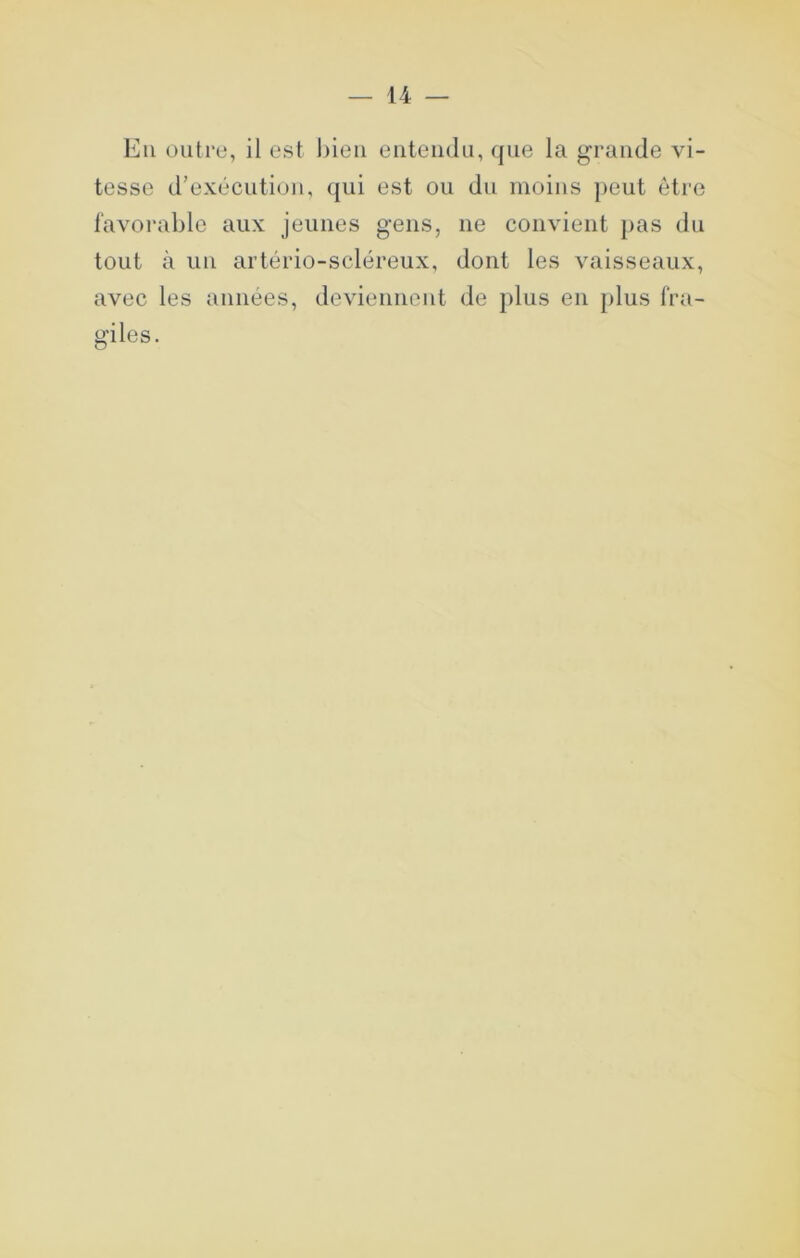 — 14 —

En outre, il est bien entendu, que la grande vitesse d'exécution, qui est ou du moins peut être favorable aux jeunes gens, ne convient pas du tout à un artério-scléreux, dont les vaisseaux, avec les années, deviennent de plus en plus fragiles.